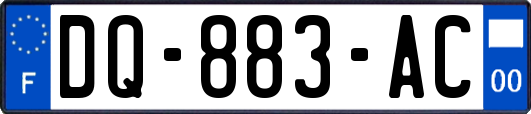 F

DQ-883-AC

00